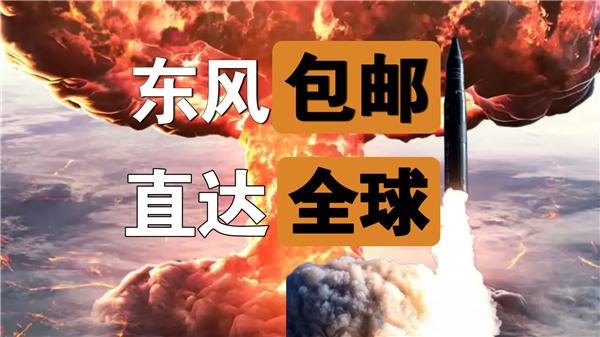 东风包邮
直达全球